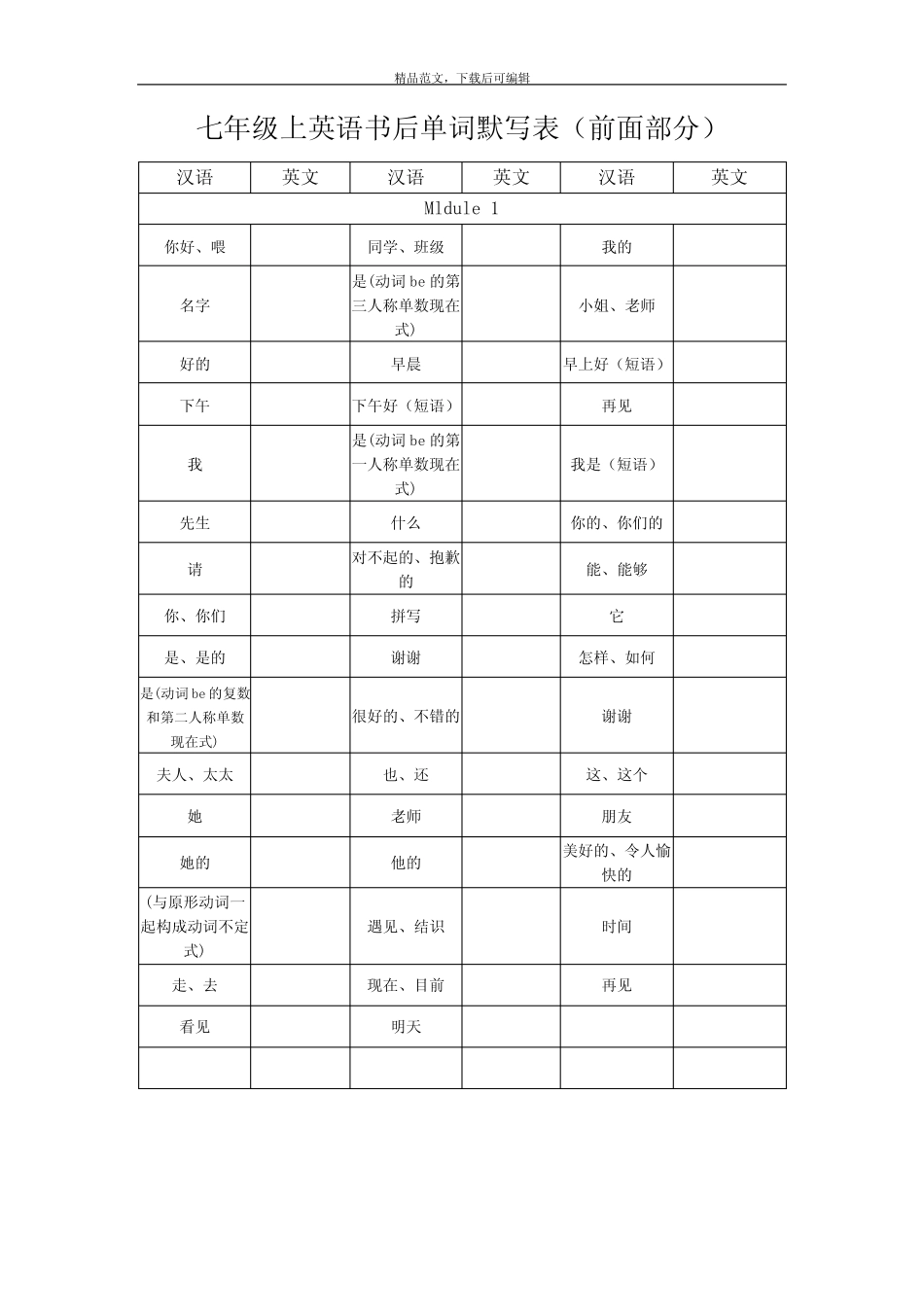 精品范文，下载后可编辑

七年级上英语书后单词默写表（前面部分）

| 汉语 | 英文 | 汉语 | 英文 | 汉语 | 英文 |
|---|---|---|---|---|---|
| Mldule 1 | | | | | |
| 你好、喂 | | 同学、班级 | | 我的 | |
| 名字 | | 是(动词be的第三人称单数现在式) | | 小姐、老师 | |
| 好的 | | 早晨 | | 早上好（短语） | |
| 下午 | | 下午好（短语） | | 再见 | |
| 我 | | 是(动词be的第一人称单数现在式) | | 我是（短语） | |
| 先生 | | 什么 | | 你的、你们的 | |
| 请 | | 对不起的、抱歉的 | | 能、能够 | |
| 你、你们 | | 拼写 | | 它 | |
| 是、是的 | | 谢谢 | | 怎样、如何 | |
| 是(动词be的复数和第二人称单数现在式) | | 很好的、不错的 | | 谢谢 | |
| 夫人、太太 | | 也、还 | | 这、这个 | |
| 她 | | 老师 | | 朋友 | |
| 她的 | | 他的 | | 美好的、令人愉快的 | |
| (与原形动词一起构成动词不定式) | | 遇见、结识 | | 时间 | |
| 走、去 | | 现在、目前 | | 再见 | |
| 看见 | | 明天 | | | |
| | | | | | |